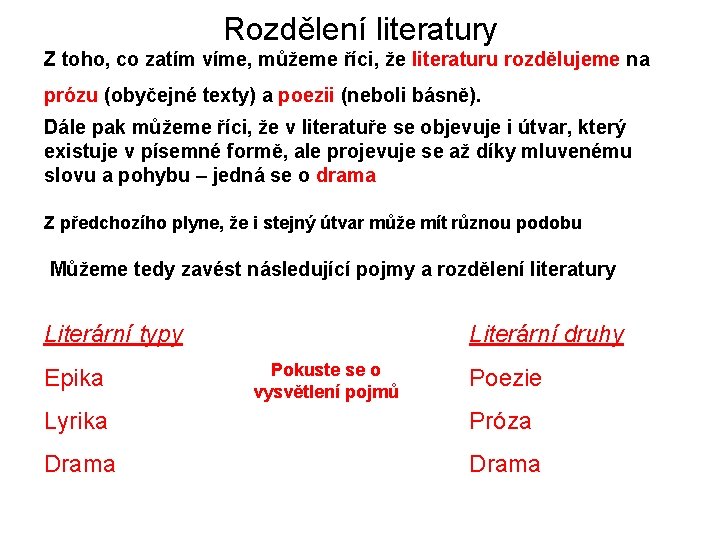 Rozdělení literatury

Z toho, co zatím víme, můžeme říci, že literaturu rozdělujeme na prózu (obyčejné texty) a poezii (neboli básně).

Dále pak můžeme říci, že v literatuře se objevuje i útvar, který existuje v písemné formě, ale projevuje se až díky mluvenému slovu a pohybu – jedná se o drama

Z předchozího plyne, že i stejný útvar může mít různou podobu

Můžeme tedy zavést následující pojmy a rozdělení literatury

Literární typy

Epika

Lyrika

Drama

Pokuste se o vysvětlení pojmů

Literární druhy

Poezie

Próza

Drama